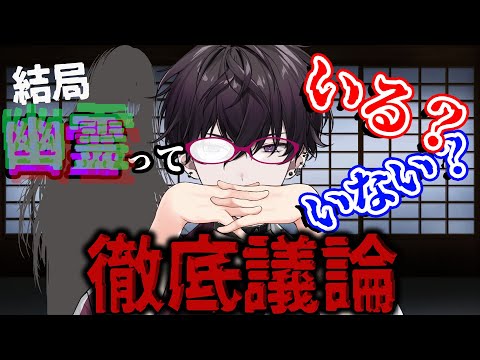 結局
幽霊って
いる？
いない？
徹底議論